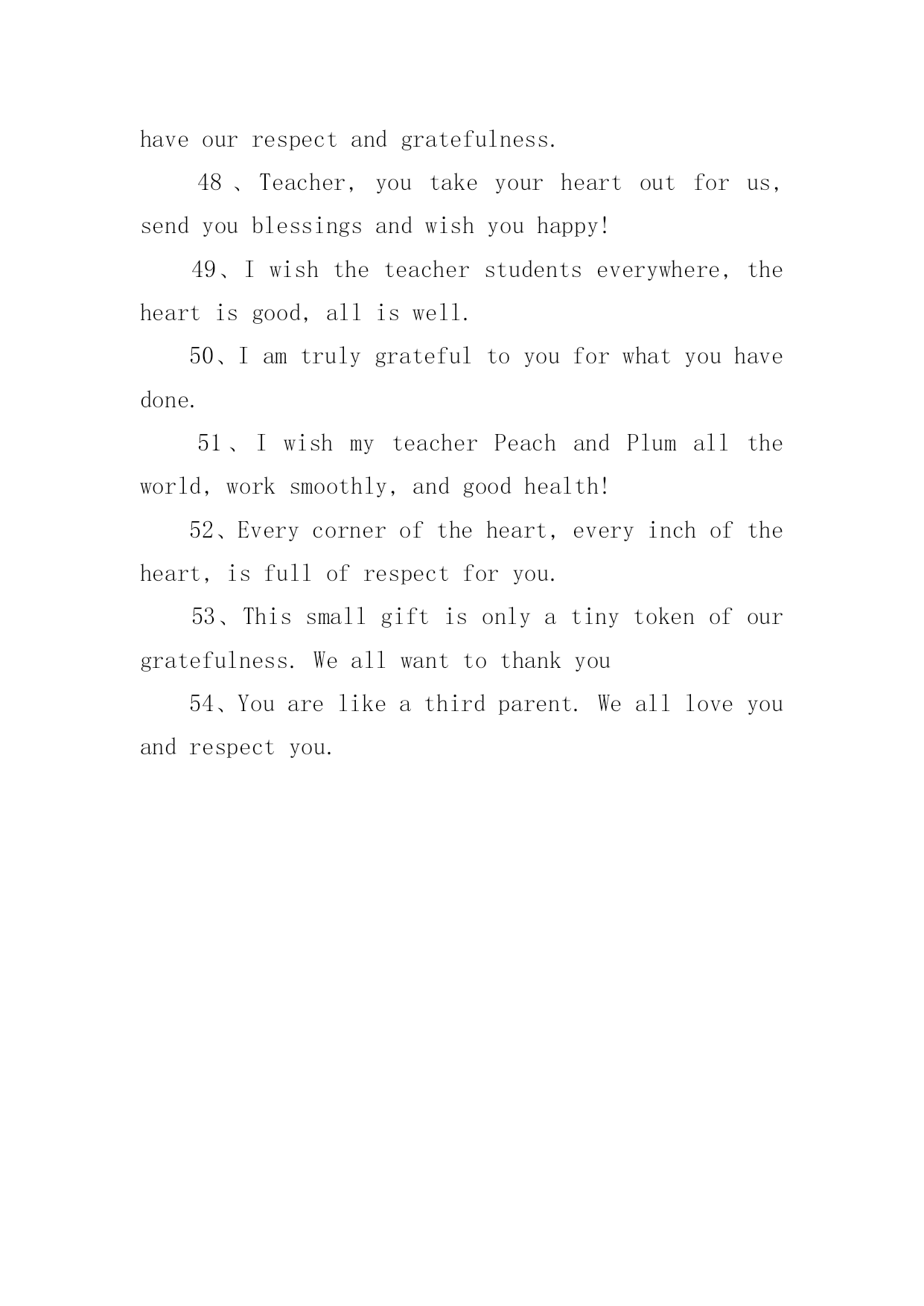 have our respect and gratefulness.

48、Teacher, you take your heart out for us, send you blessings and wish you happy!

49、I wish the teacher students everywhere, the heart is good, all is well.

50、I am truly grateful to you for what you have done.

51、I wish my teacher Peach and Plum all the world, work smoothly, and good health!

52、Every corner of the heart, every inch of the heart, is full of respect for you.

53、This small gift is only a tiny token of our gratefulness. We all want to thank you

54、You are like a third parent. We all love you and respect you.